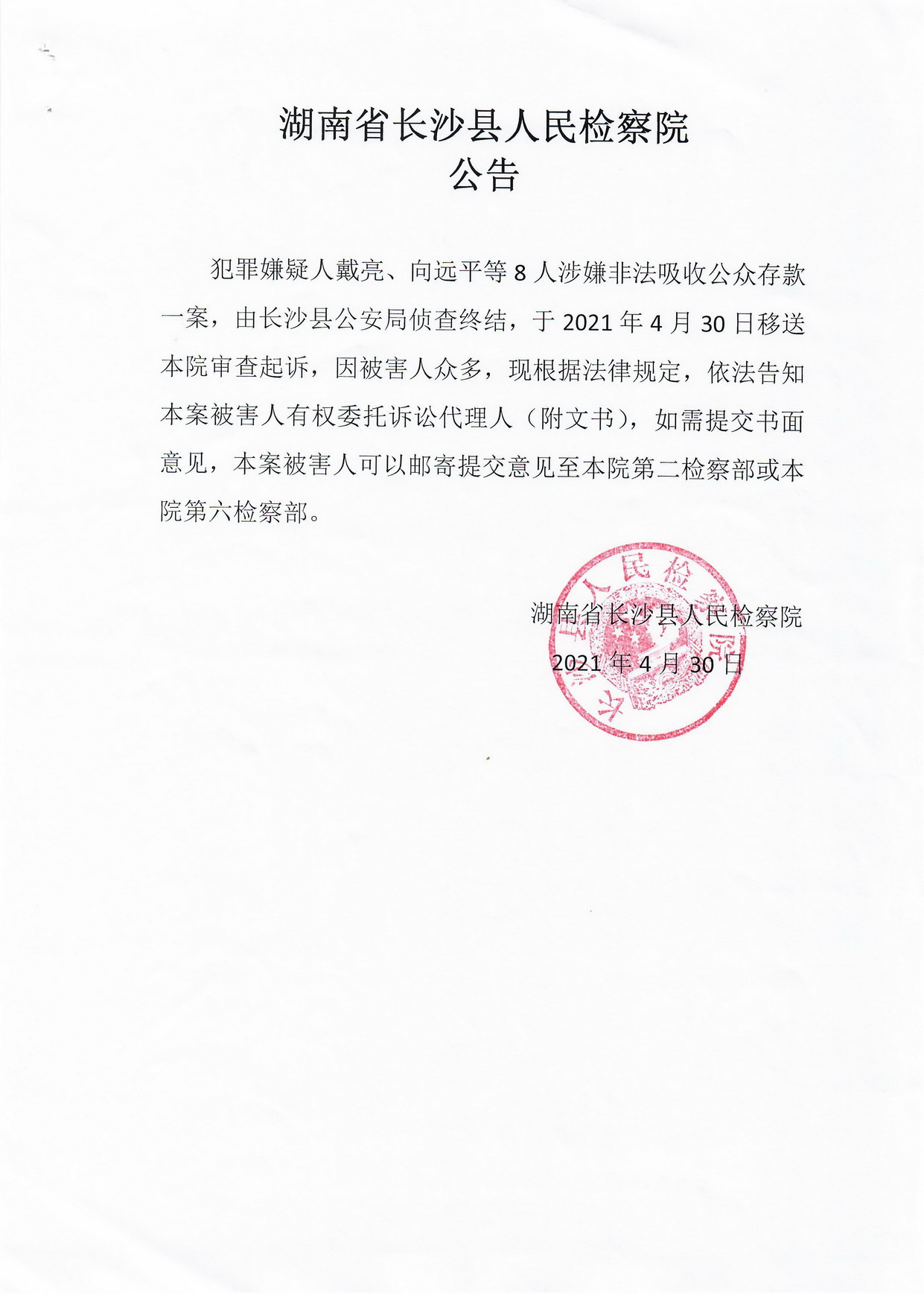 湖南省长沙县人民检察院
公告

犯罪嫌疑人戴亮、向远平等 8 人涉嫌非法吸收公众存款一案，由长沙县公安局侦查终结，于 2021 年 4 月 30 日移送本院审查起诉，因被害人众多，现根据法律规定，依法告知本案被害人有权委托诉讼代理人（附文书），如需提交书面意见，本案被害人可以邮寄提交意见至本院第二检察部或本院第六检察部。

湖南省长沙县人民检察院
2021 年 4 月 30 日

长沙县人民检察院